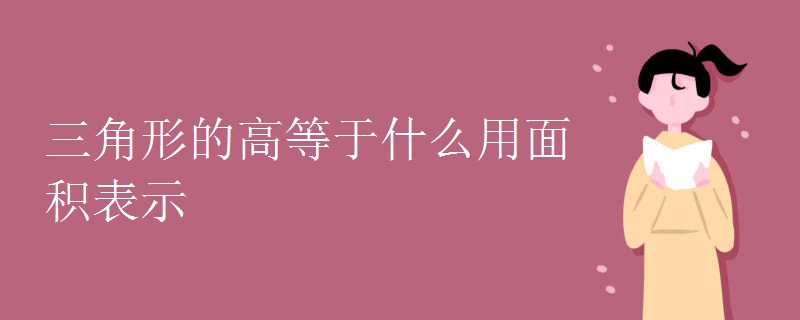 三角形的高等于什么用面积表示